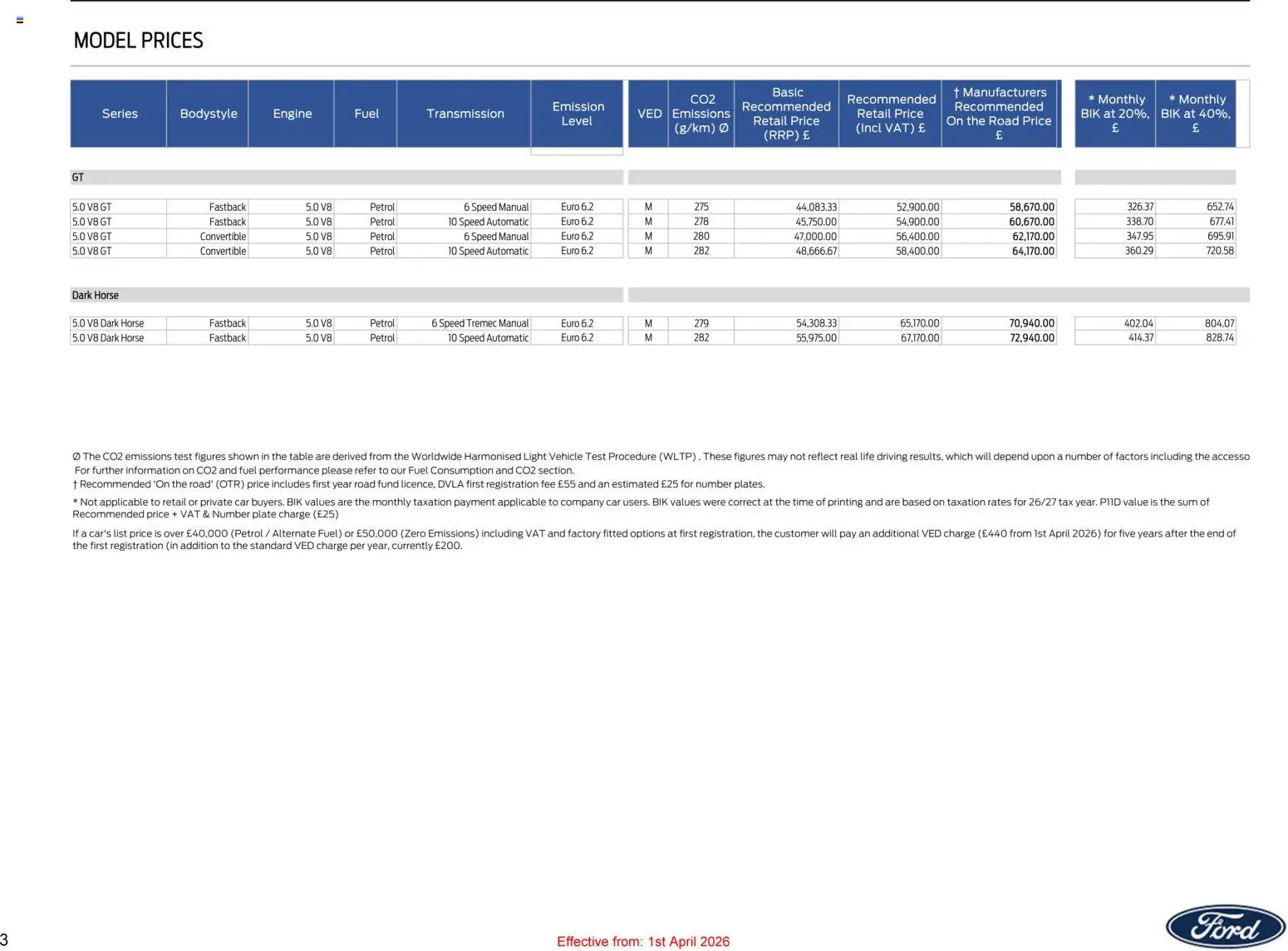 MODEL PRICES

| Series | Bodystyle | Engine | Fuel | Transmission | Emission Level | VED | CO2 Emissions (g/km) Ø | Basic Recommended Retail Price (RRP) £ | Recommended Retail Price (Incl VAT) £ | † Manufacturers Recommended On the Road Price £ | * Monthly BIK at 20%, £ | * Monthly BIK at 40%, £ |
|---|---|---|---|---|---|---|---|---|---|---|---|---|
| GT | | | | | | | | | | | | |
| 5.0 V8 GT | Fastback | 5.0 V8 | Petrol | 6 Speed Manual | Euro 6.2 | M | 275 | 44,083.33 | 52,900.00 | 58,670.00 | 326.37 | 652.74 |
| 5.0 V8 GT | Fastback | 5.0 V8 | Petrol | 10 Speed Automatic | Euro 6.2 | M | 278 | 45,750.00 | 54,900.00 | 60,670.00 | 338.70 | 677.41 |
| 5.0 V8 GT | Convertible | 5.0 V8 | Petrol | 6 Speed Manual | Euro 6.2 | M | 280 | 47,000.00 | 56,400.00 | 62,170.00 | 347.95 | 695.91 |
| 5.0 V8 GT | Convertible | 5.0 V8 | Petrol | 10 Speed Automatic | Euro 6.2 | M | 282 | 48,666.67 | 58,400.00 | 64,170.00 | 360.29 | 720.58 |
| Dark Horse | | | | | | | | | | | | |
| 5.0 V8 Dark Horse | Fastback | 5.0 V8 | Petrol | 6 Speed Tremec Manual | Euro 6.2 | M | 279 | 54,308.33 | 65,170.00 | 70,940.00 | 402.04 | 804.07 |
| 5.0 V8 Dark Horse | Fastback | 5.0 V8 | Petrol | 10 Speed Automatic | Euro 6.2 | M | 282 | 55,975.00 | 67,170.00 | 72,940.00 | 414.37 | 828.74 |

Ø The CO2 emissions test figures shown in the table are derived from the Worldwide Harmonised Light Vehicle Test Procedure (WLTP) . These figures may not reflect real life driving results, which will depend upon a number of factors including the accesso
For further information on CO2 and fuel performance please refer to our Fuel Consumption and CO2 section.
† Recommended 'On the road' (OTR) price includes first year road fund licence, DVLA first registration fee £55 and an estimated £25 for number plates.

* Not applicable to retail or private car buyers. BIK values are the monthly taxation payment applicable to company car users. BIK values were correct at the time of printing and are based on taxation rates for 26/27 tax year. P11D value is the sum of Recommended price + VAT & Number plate charge (£25)

If a car's list price is over £40,000 (Petrol / Alternate Fuel) or £50,000 (Zero Emissions) including VAT and factory fitted options at first registration, the customer will pay an additional VED charge (£440 from 1st April 2026) for five years after the end of the first registration (in addition to the standard VED charge per year, currently £200.

3

Effective from: 1st April 2026

Ford